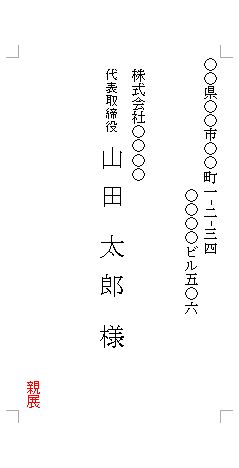 〇〇県〇〇市〇〇町一-二-三四
〇〇〇〇ビル五〇六

株式会社〇〇〇〇

代表取締役

山田 太郎 様

親展